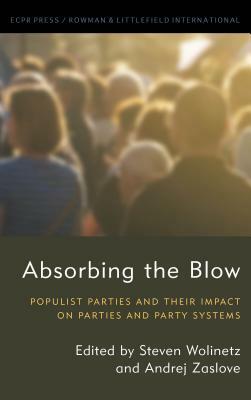 ECPR PRESS / ROWMAN & LITTLEFIELD INTERNATIONAL

Absorbing the Blow

POPULIST PARTIES AND THEIR IMPACT ON PARTIES AND PARTY SYSTEMS

Edited by Steven Wolinetz and Andrej Zaslove